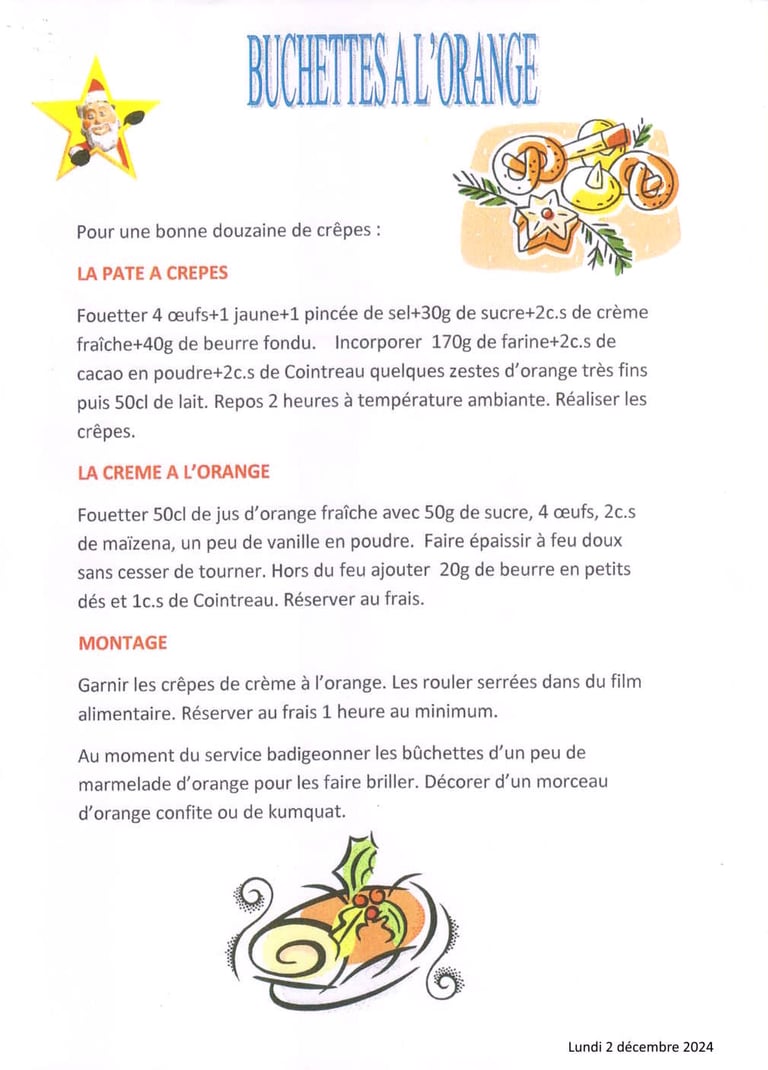 BUCHETTES A L'ORANGE

Pour une bonne douzaine de crêpes :

LA PATE A CREPES

Fouetter 4 œufs+1 jaune+1 pincée de sel+30g de sucre+2c.s de crème fraîche+40g de beurre fondu. Incorporer 170g de farine+2c.s de cacao en poudre+2c.s de Cointreau quelques zestes d'orange très fins puis 50cl de lait. Repos 2 heures à température ambiante. Réaliser les crêpes.

LA CREME A L'ORANGE

Fouetter 50cl de jus d'orange fraîche avec 50g de sucre, 4 œufs, 2c.s de maïzena, un peu de vanille en poudre. Faire épaissir à feu doux sans cesser de tourner. Hors du feu ajouter 20g de beurre en petits dés et 1c.s de Cointreau. Réserver au frais.

MONTAGE

Garnir les crêpes de crème à l'orange. Les rouler serrées dans du film alimentaire. Réserver au frais 1 heure au minimum.

Au moment du service badigeonner les bûchettes d'un peu de marmelade d'orange pour les faire briller. Décorer d'un morceau d'orange confite ou de kumquat.

Lundi 2 décembre 2024